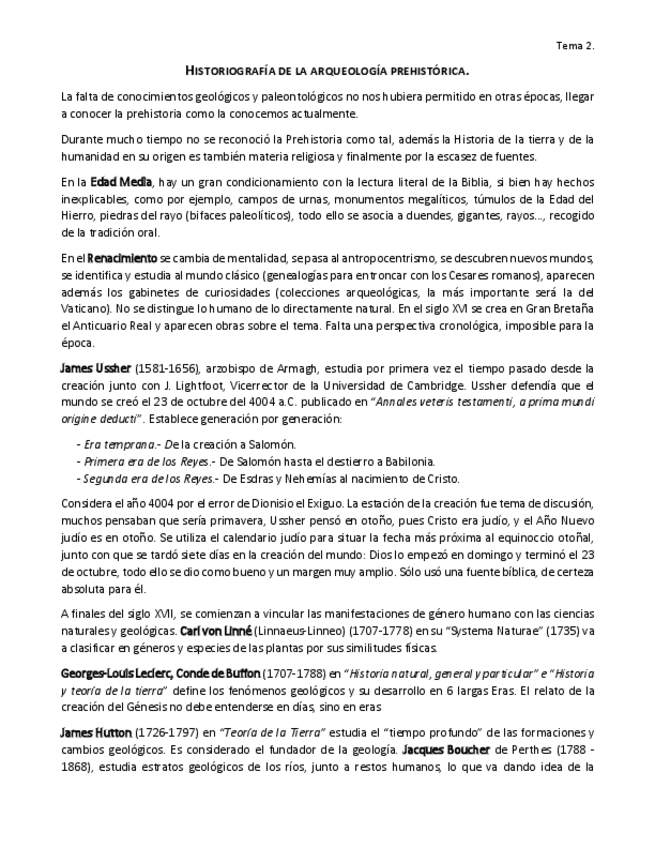 Tema 2.

HISTORIOGRAFÍA DE LA ARQUEOLOGÍA PREHISTÓRICA.

La falta de conocimientos geológicos y paleontológicos no nos hubiera permitido en otras épocas, llegar a conocer la prehistoria como la conocemos actualmente.

Durante mucho tiempo no se reconoció la Prehistoria como tal, además la Historia de la tierra y de la humanidad en su origen es también materia religiosa y finalmente por la escasez de fuentes.

En la Edad Media, hay un gran condicionamiento con la lectura literal de la Biblia, si bien hay hechos inexplicables, como por ejemplo, campos de urnas, monumentos megalíticos, túmulos de la Edad del Hierro, piedras del rayo (bifaces paleolíticos), todo ello se asocia a duendes, gigantes, rayos..., recogido de la tradición oral.

En el Renacimiento se cambia de mentalidad, se pasa al antropocentrismo, se descubren nuevos mundos, se identifica y estudia al mundo clásico (genealogías para entroncar con los Cesares romanos), aparecen además los gabinetes de curiosidades (colecciones arqueológicas, la más importante será la del Vaticano). No se distingue lo humano de lo directamente natural. En el siglo XVI se crea en Gran Bretaña el Anticuario Real y aparecen obras sobre el tema. Falta una perspectiva cronológica, imposible para la época.

James Ussher (1581-1656), arzobispo de Armagh, estudia por primera vez el tiempo pasado desde la creación junto con J. Lightfoot, Vicerrector de la Universidad de Cambridge. Ussher defendía que el mundo se creó el 23 de octubre del 4004 a.C. publicado en "Annales veteris testamenti, a prima mundi origine deducti". Establece generación por generación:

- Era temprana.- De la creación a Salomón.
- Primera era de los Reyes.- De Salomón hasta el destierro a Babilonia.
- Segunda era de los Reyes.- De Esdras y Nehemías al nacimiento de Cristo.

Considera el año 4004 por el error de Dionisio el Exiguo. La estación de la creación fue tema de discusión, muchos pensaban que sería primavera, Ussher pensó en otoño, pues Cristo era judío, y el Año Nuevo judío es en otoño. Se utiliza el calendario judío para situar la fecha más próxima al equinoccio otoñal, junto con que se tardó siete días en la creación del mundo: Dios lo empezó en domingo y terminó el 23 de octubre, todo ello se dio como bueno y un margen muy amplio. Sólo usó una fuente bíblica, de certeza absoluta para él.

A finales del siglo XVII, se comienzan a vincular las manifestaciones de género humano con las ciencias naturales y geológicas. Carl von Linné (Linnaeus-Linneo) (1707-1778) en su "Systema Naturae" (1735) va a clasificar en géneros y especies de las plantas por sus similitudes físicas.

Georges-Louis Leclerc, Conde de Buffon (1707-1788) en "Historia natural, general y particular" e "Historia y teoría de la tierra" define los fenómenos geológicos y su desarrollo en 6 largas Eras. El relato de la creación del Génesis no debe entenderse en días, sino en eras

James Hutton (1726-1797) en "Teoría de la Tierra" estudia el "tiempo profundo" de las formaciones y cambios geológicos. Es considerado el fundador de la geología. Jacques Boucher de Perthes (1788 - 1868), estudia estratos geológicos de los ríos, junto a restos humanos, lo que va dando idea de la